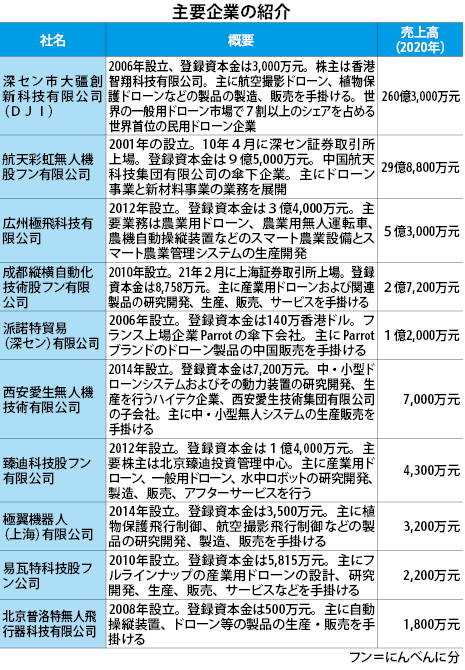 主要企業の紹介

| 社名 | 概要 | 売上高（2020年） |
|---|---|---|
| 深セン市大疆創新科技有限公司（ＤＪＩ） | 2006年設立、登録資本金は3,000万元。株主は香港智翔科技有限公司。主に航空撮影ドローン、植物保護ドローンなどの製品の製造、販売を手掛ける。世界の一般用ドローン市場で７割以上のシェアを占める世界首位の民用ドローン企業 | 260億3,000万元 |
| 航天彩虹無人機股フン有限公司 | 2001年の設立。10年４月に深セン証券取引所上場。登録資本金は９億5,000万元。中国航天科技集団有限公司の傘下企業。主にドローン事業と新材料事業の業務を展開 | 29億8,800万元 |
| 広州極飛科技有限公司 | 2012年設立。登録資本金は３億4,000万元。主要業務は農業用ドローン、農業用無人運転車、農機自動操縦装置などのスマート農業設備とスマート農業管理システムの生産開発 | ５億3,000万元 |
| 成都縦横自動化技術股フン有限公司 | 2010年設立。21年２月に上海証券取引所上場。登録資本金は8,758万元。主に産業用ドローンおよび関連製品の研究開発、生産、販売、サービスを手掛ける | ２億7,200万元 |
| 派諾特貿易（深セン）有限公司 | 2006年設立。登録資本金は140万香港ドル。フランス上場企業 Parrot の傘下会社。主に Parrot ブランドのドローン製品の中国販売を手掛ける | １億2,000万元 |
| 西安愛生無人機技術有限公司 | 2014年設立。登録資本金は7,200万元。中・小型ドローンシステムおよびその動力装置の研究開発、生産を行うハイテク企業、西安愛生技術集団有限公司の子会社。主に中・小型無人システムの生産販売を手掛ける | 7,000万元 |
| 臻迪科技股フン有限公司 | 2012年設立。登録資本金は１億4,000万元。主要株主は北京臻迪投資管理中心。主に産業用ドローン、一般用ドローン、水中ロボットの研究開発、製造、販売、アフターサービスを行う | 4,300万元 |
| 極翼機器人（上海）有限公司 | 2014年設立。登録資本金は3,500万元。主に植物保護飛行制御、航空撮影飛行制御などの製品の研究開発、製造、販売を手掛ける | 3,200万元 |
| 易瓦特科技股フン公司 | 2010年設立。登録資本金は5,815万元。主にフルラインナップの産業用ドローンの設計、研究開発、生産、販売、サービスなどを手掛ける | 2,200万元 |
| 北京普洛特無人飛行器科技有限公司 | 2008年設立。登録資本金は500万元。主に自動操縦装置、ドローン等の製品の生産・販売を手掛ける | 1,800万元 |

フン＝にんべんに分